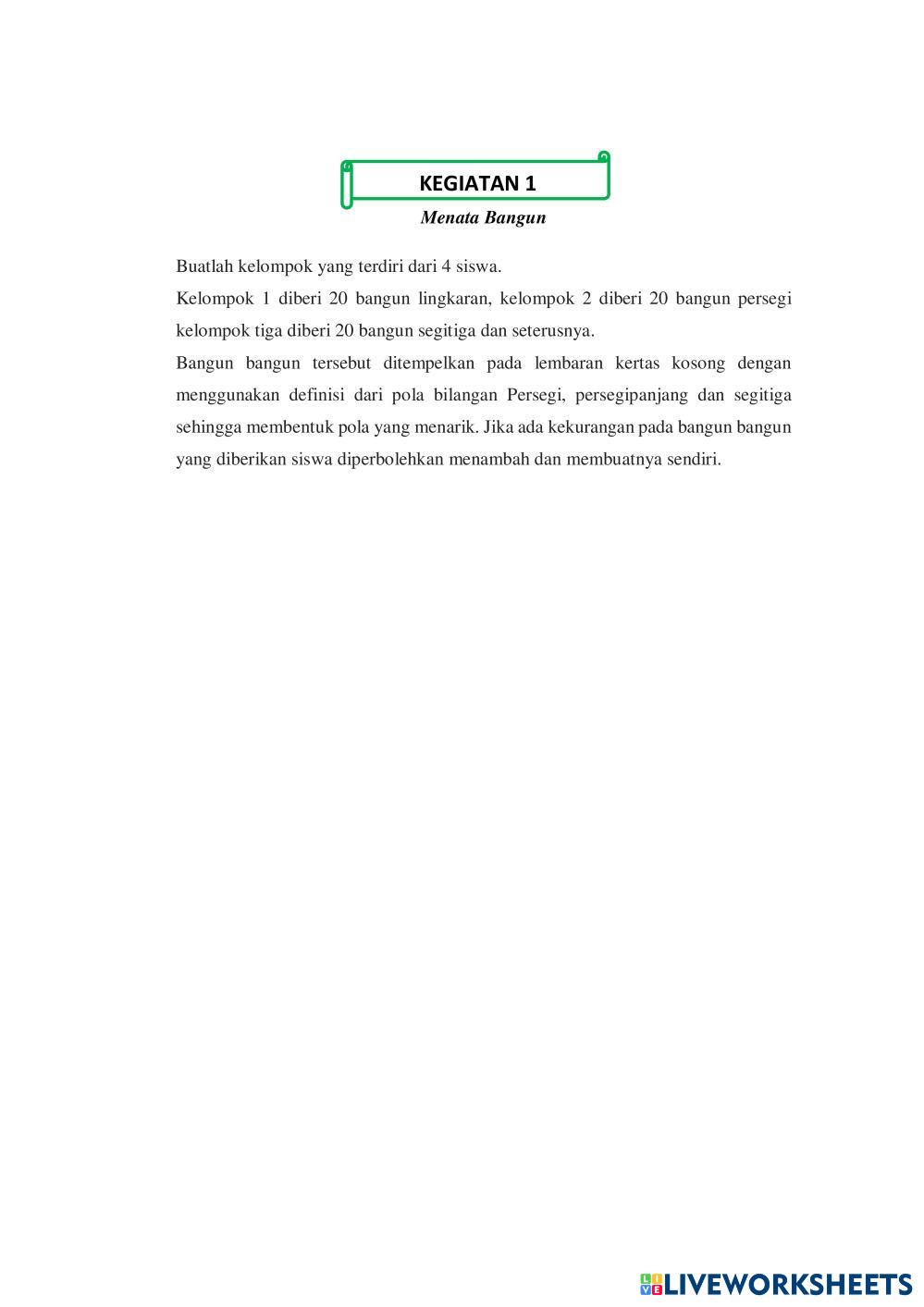 KEGIATAN 1

Menata Bangun

Buatlah kelompok yang terdiri dari 4 siswa.
Kelompok 1 diberi 20 bangun lingkaran, kelompok 2 diberi 20 bangun persegi kelompok tiga diberi 20 bangun segitiga dan seterusnya.
Bangun bangun tersebut ditempelkan pada lembaran kertas kosong dengan menggunakan definisi dari pola bilangan Persegi, persegipanjang dan segitiga sehingga membentuk pola yang menarik. Jika ada kekurangan pada bangun bangun yang diberikan siswa diperbolehkan menambah dan membuatnya sendiri.

LIVEWORKSHEETS